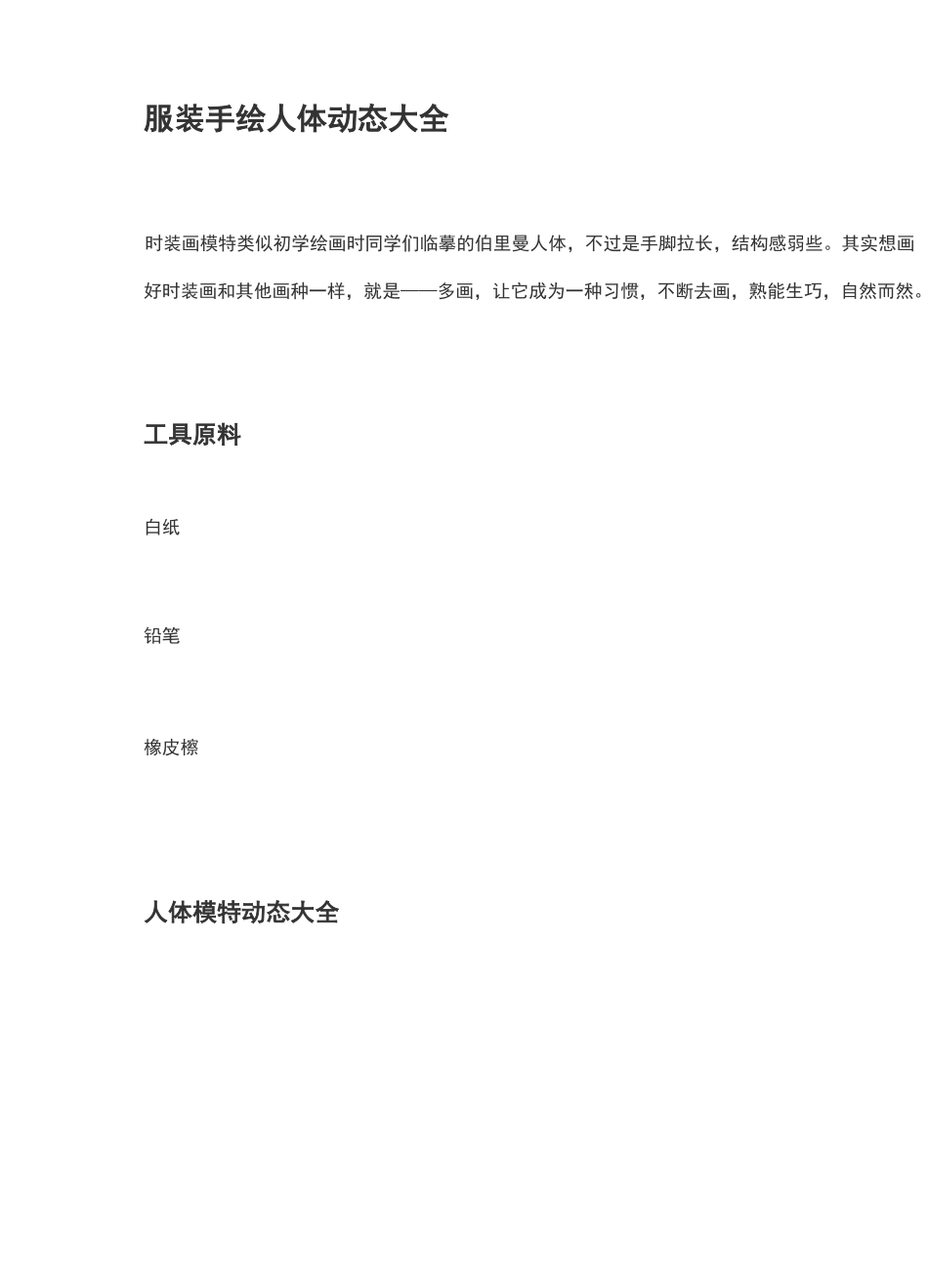 服装手绘人体动态大全

时装画模特类似初学绘画时同学们临摹的伯里曼人体，不过是手脚拉长，结构感弱些。其实想画好时装画和其他画种一样，就是——多画，让它成为一种习惯，不断去画，熟能生巧，自然而然。

工具原料

白纸

铅笔

橡皮檫

人体模特动态大全